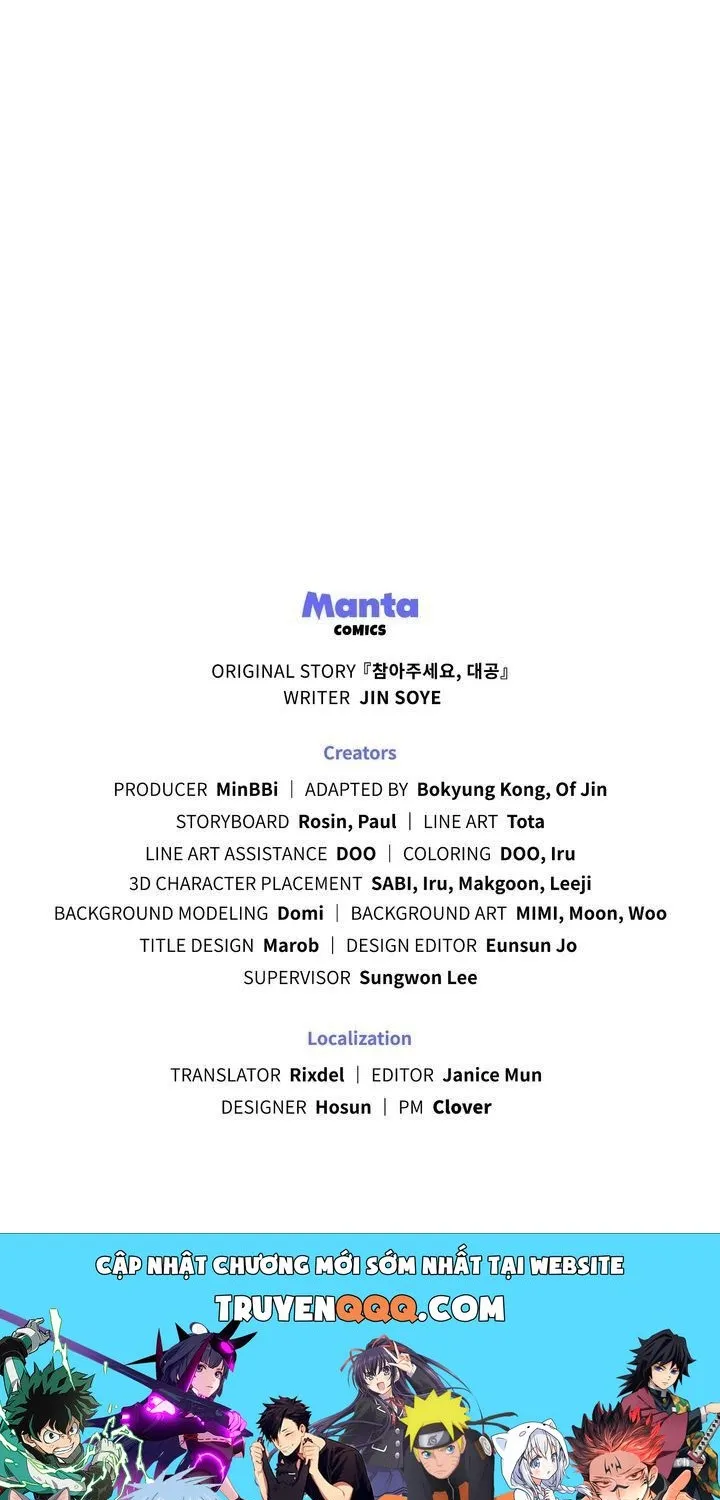 Manta
COMICS

ORIGINAL STORY 『참아주세요, 대공』
WRITER JIN SOYE

Creators

PRODUCER MinBBi | ADAPTED BY Bokyung Kong, Of Jin
STORYBOARD Rosin, Paul | LINE ART Tota
LINE ART ASSISTANCE DOO | COLORING DOO, Iru
3D CHARACTER PLACEMENT SABI, Iru, Makgoon, Leeji
BACKGROUND MODELING Domi | BACKGROUND ART MIMI, Moon, Woo
TITLE DESIGN Marob | DESIGN EDITOR Eunsun Jo
SUPERVISOR Sungwon Lee

Localization

TRANSLATOR Rixdel | EDITOR Janice Mun
DESIGNER Hosun | PM Clover

CẬP NHẬT CHƯƠNG MỚI SỚM NHẤT TẠI WEBSITE
TRUYENQQQ.COM